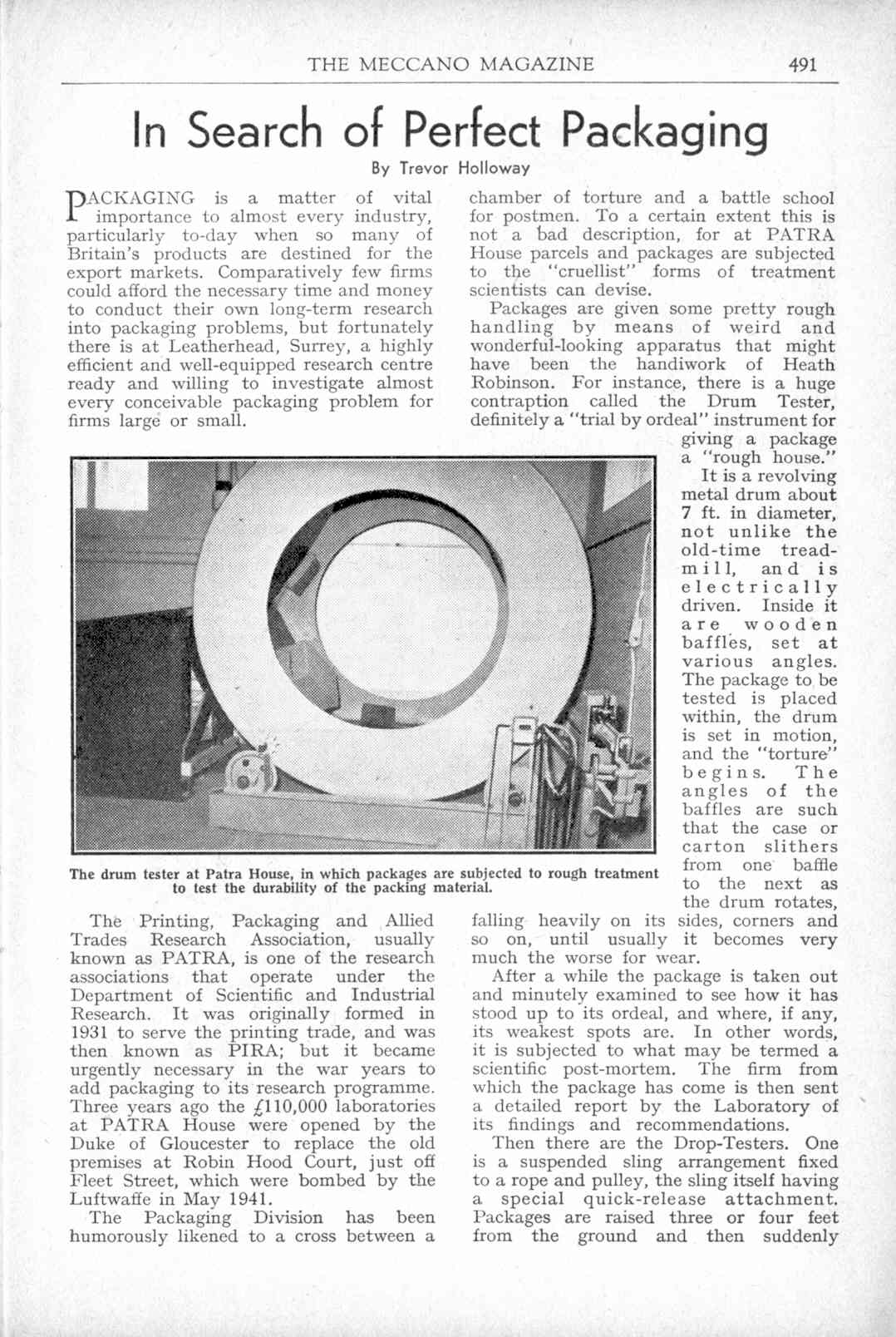 THE MECCANO MAGAZINE 491

In Search of Perfect Packaging

By Trevor Holloway

PACKAGING is a matter of vital importance to almost every industry, particularly to-day when so many of Britain's products are destined for the export markets. Comparatively few firms could afford the necessary time and money to conduct their own long-term research into packaging problems, but fortunately there is at Leatherhead, Surrey, a highly efficient and well-equipped research centre ready and willing to investigate almost every conceivable packaging problem for firms large or small.

The Printing, Packaging and Allied Trades Research Association, usually known as PATRA, is one of the research associations that operate under the Department of Scientific and Industrial Research. It was originally formed in 1931 to serve the printing trade, and was then known as PIRA; but it became urgently necessary in the war years to add packaging to its research programme. Three years ago the £110,000 laboratories at PATRA House were opened by the Duke of Gloucester to replace the old premises at Robin Hood Court, just off Fleet Street, which were bombed by the Luftwaffe in May 1941.

The Packaging Division has been humorously likened to a cross between a chamber of torture and a battle school for postmen. To a certain extent this is not a bad description, for at PATRA House parcels and packages are subjected to the "cruellist" forms of treatment scientists can devise.

Packages are given some pretty rough handling by means of weird and wonderful-looking apparatus that might have been the handiwork of Heath Robinson. For instance, there is a huge contraption called the Drum Tester, definitely a "trial by ordeal" instrument for giving a package a "rough house."

It is a revolving metal drum about 7 ft. in diameter, not unlike the old-time treadmill, and is electrically driven. Inside it are wooden baffles, set at various angles. The package to be tested is placed within, the drum is set in motion, and the "torture" begins. The angles of the baffles are such that the case or carton slithers from one baffle to the next as the drum rotates, falling heavily on its sides, corners and so on, until usually it becomes very much the worse for wear.

After a while the package is taken out and minutely examined to see how it has stood up to its ordeal, and where, if any, its weakest spots are. In other words, it is subjected to what may be termed a scientific post-mortem. The firm from which the package has come is then sent a detailed report by the Laboratory of its findings and recommendations.

Then there are the Drop-Testers. One is a suspended sling arrangement fixed to a rope and pulley, the sling itself having a special quick-release attachment. Packages are raised three or four feet from the ground and then suddenly

The drum tester at Patra House, in which packages are subjected to rough treatment to test the durability of the packing material.